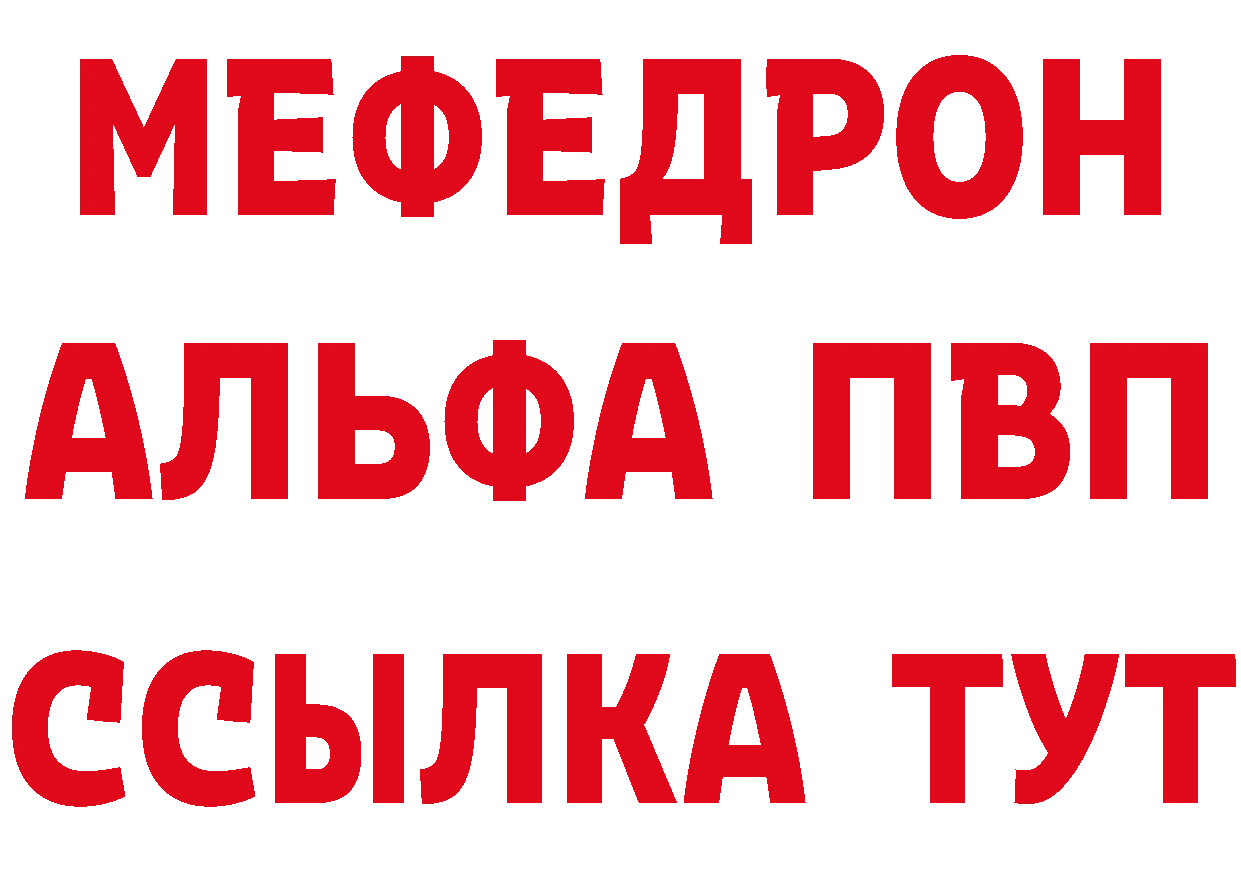 МЕФЕДРОН
АЛЬФА ПВП
ССЫЛКА ТУТ